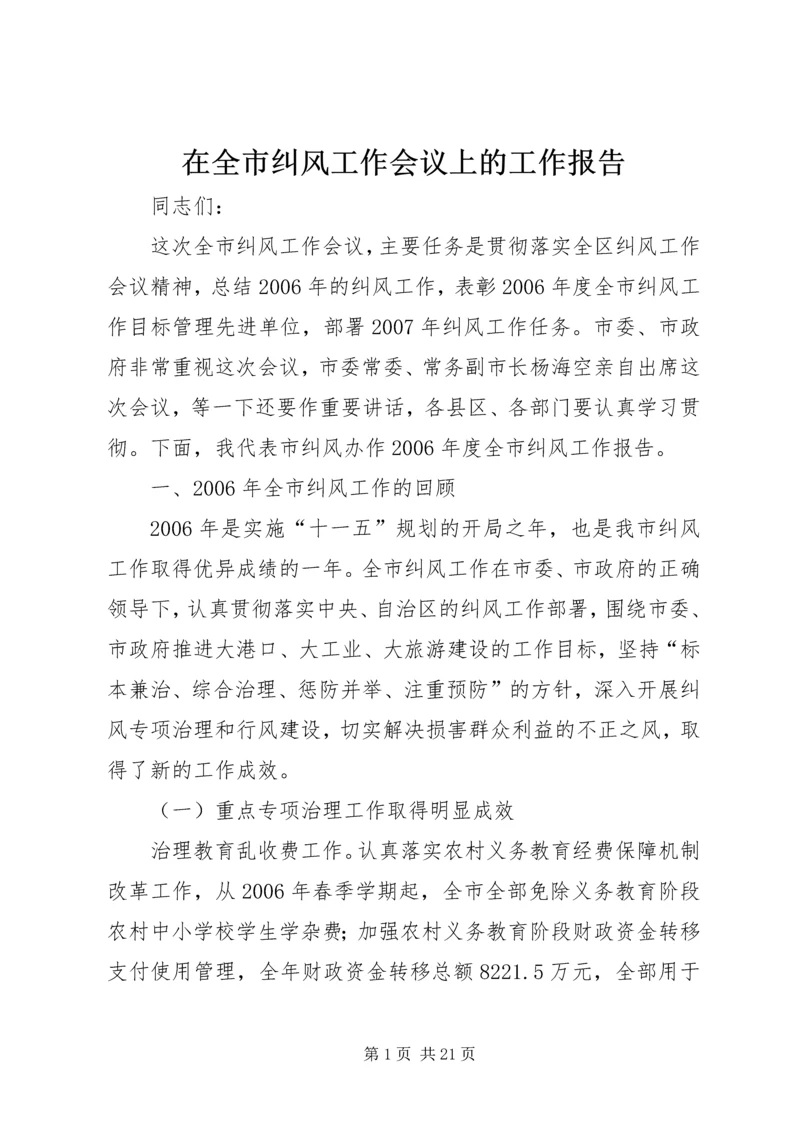 在全市纠风工作会议上的工作报告

同志们：

这次全市纠风工作会议，主要任务是贯彻落实全区纠风工作会议精神，总结2006年的纠风工作，表彰2006年度全市纠风工作目标管理先进单位，部署2007年纠风工作任务。市委、市政府非常重视这次会议，市委常委、常务副市长杨海空亲自出席这次会议，等一下还要作重要讲话，各县区、各部门要认真学习贯彻。下面，我代表市纠风办作2006年度全市纠风工作报告。

一、2006年全市纠风工作的回顾

2006年是实施“十一五”规划的开局之年，也是我市纠风工作取得优异成绩的一年。全市纠风工作在市委、市政府的正确领导下，认真贯彻落实中央、自治区的纠风工作部署，围绕市委、市政府推进大港口、大工业、大旅游建设的工作目标，坚持“标本兼治、综合治理、惩防并举、注重预防”的方针，深入开展纠风专项治理和行风建设，切实解决损害群众利益的不正之风，取得了新的工作成效。

（一）重点专项治理工作取得明显成效

治理教育乱收费工作。认真落实农村义务教育经费保障机制改革工作，从2006年春季学期起，全市全部免除义务教育阶段农村中小学校学生学杂费；加强农村义务教育阶段财政资金转移支付使用管理，全年财政资金转移总额8221.5万元，全部用于

第1页 共21页